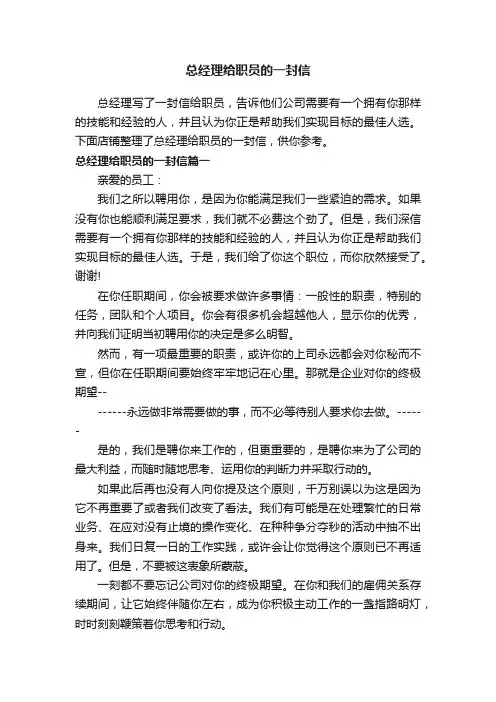 总经理给职员的一封信

总经理写了一封信给职员，告诉他们公司需要有一个拥有你那样的技能和经验的人，并且认为你正是帮助我们实现目标的最佳人选。下面店铺整理了总经理给职员的一封信，供你参考。

总经理给职员的一封信篇一

亲爱的员工：

我们之所以聘用你，是因为你能满足我们一些紧迫的需求。如果没有你也能顺利满足要求，我们就不必费这个劲了。但是，我们深信需要有一个拥有你那样的技能和经验的人，并且认为你正是帮助我们实现目标的最佳人选。于是，我们给了你这个职位，而你欣然接受了。谢谢!

在你任职期间，你会被要求做许多事情：一般性的职责，特别的任务，团队和个人项目。你会有很多机会超越他人，显示你的优秀，并向我们证明当初聘用你的决定是多么明智。

然而，有一项最重要的职责，或许你的上司永远都会对你秘而不宣，但你在任职期间要始终牢牢地记在心里。那就是企业对你的终极期望--

------永远做非常需要做的事，而不必等待别人要求你去做。------

是的，我们是聘你来工作的，但更重要的，是聘你来为了公司的最大利益，而随时随地思考、运用你的判断力并采取行动的。

如果此后再也没有人向你提及这个原则，千万别误以为这是因为它不再重要了或者我们改变了看法。我们有可能是在处理繁忙的日常业务、在应对没有止境的操作变化、在种种争分夺秒的活动中抽不出身来。我们日复一日的工作实践，或许会让你觉得这个原则已不再适用了。但是，不要被这表象所蒙蔽。

一刻都不要忘记公司对你的终极期望。在你和我们的雇佣关系存续期间，让它始终伴随你左右，成为你积极主动工作的一盏指路明灯，时时刻刻鞭策着你思考和行动。